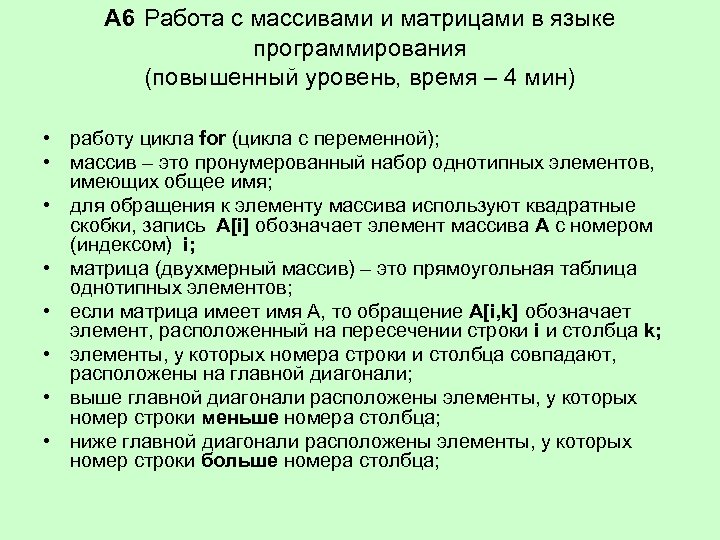 А6 Работа с массивами и матрицами в языке программирования
(повышенный уровень, время – 4 мин)

• работу цикла for (цикла с переменной);
• массив – это пронумерованный набор однотипных элементов, имеющих общее имя;
• для обращения к элементу массива используют квадратные скобки, запись A[i] обозначает элемент массива A с номером (индексом) i;
• матрица (двухмерный массив) – это прямоугольная таблица однотипных элементов;
• если матрица имеет имя A, то обращение A[i,k] обозначает элемент, расположенный на пересечении строки i и столбца k;
• элементы, у которых номера строки и столбца совпадают, расположены на главной диагонали;
• выше главной диагонали расположены элементы, у которых номер строки меньше номера столбца;
• ниже главной диагонали расположены элементы, у которых номер строки больше номера столбца;